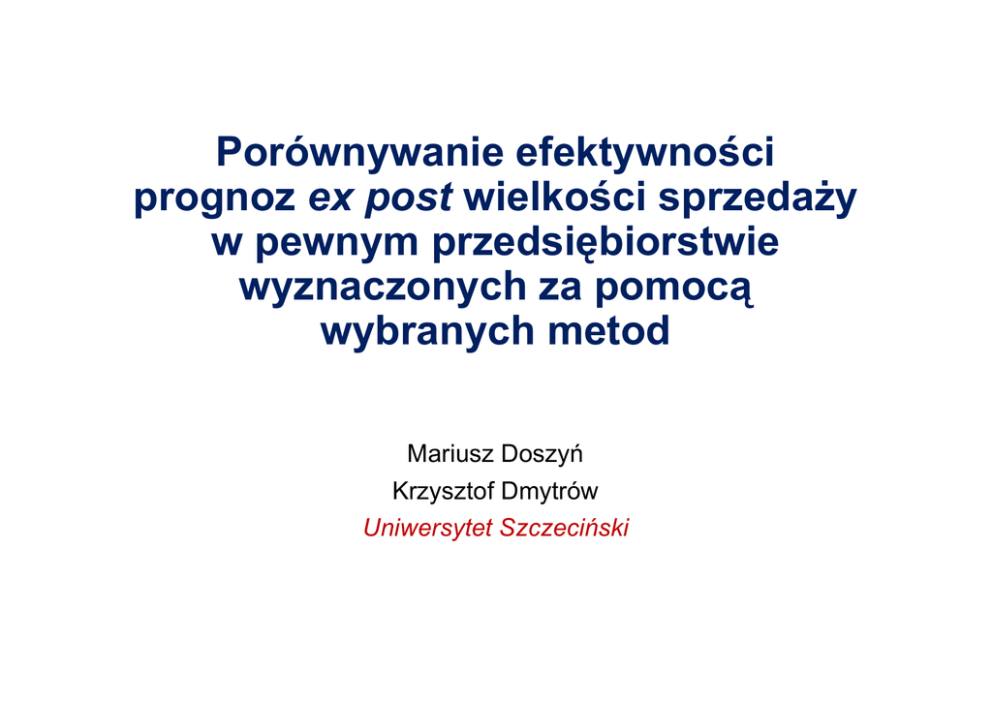 Porównywanie efektywności prognoz ex post wielkości sprzedaży w pewnym przedsiębiorstwie wyznaczonych za pomocą wybranych metod

Mariusz Doszyń
Krzysztof Dmytrów
Uniwersytet Szczeciński